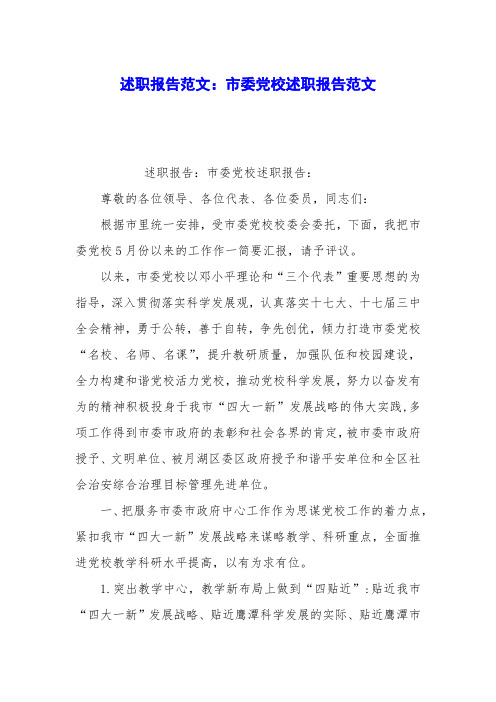 述职报告范文：市委党校述职报告范文

述职报告：市委党校述职报告：

尊敬的各位领导、各位代表、各位委员，同志们：

根据市里统一安排，受市委党校校委会委托，下面，我把市委党校5月份以来的工作作一简要汇报，请予评议。

以来，市委党校以邓小平理论和“三个代表”重要思想的为指导，深入贯彻落实科学发展观，认真落实十七大、十七届三中全会精神，勇于公转，善于自转，争先创优，倾力打造市委党校“名校、名师、名课”，提升教研质量，加强队伍和校园建设，全力构建和谐党校活力党校，推动党校科学发展，努力以奋发有为的精神积极投身于我市“四大一新”发展战略的伟大实践，多项工作得到市委市政府的表彰和社会各界的肯定，被市委市政府授予、文明单位、被月湖区委区政府授予和谐平安单位和全区社会治安综合治理目标管理先进单位。

一、把服务市委市政府中心工作作为思谋党校工作的着力点，紧扣我市“四大一新”发展战略来谋略教学、科研重点，全面推进党校教学科研水平提高，以有为求有位。

1.突出教学中心，教学新布局上做到“四贴近”：贴近我市“四大一新”发展战略、贴近鹰潭科学发展的实际、贴近鹰潭市